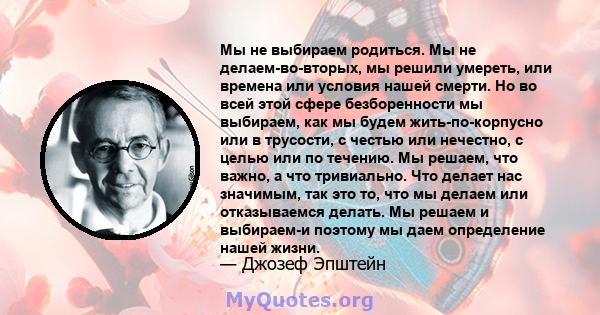 Мы не выбираем родиться. Мы не делаем-во-вторых, мы решили умереть, или времена или условия нашей смерти. Но во всей этой сфере безборенности мы выбираем, как мы будем жить-по-корпусно или в трусости, с честью или нечестно, с целью или по течению. Мы решаем, что важно, а что тривиально. Что делает нас значимым, так это то, что мы делаем или отказываемся делать. Мы решаем и выбираем-и поэтому мы даем определение нашей жизни.
— Джозеф Эпштейн

MyQuotes.org